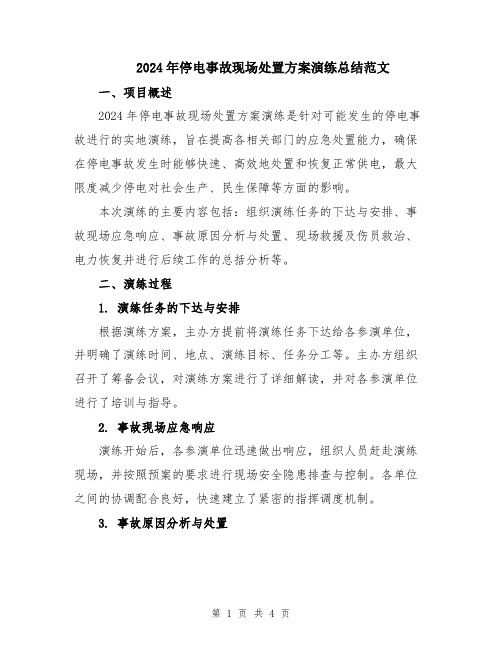 2024年停电事故现场处置方案演练总结范文

一、项目概述

2024年停电事故现场处置方案演练是针对可能发生的停电事故进行的实地演练，旨在提高各相关部门的应急处置能力，确保在停电事故发生时能够快速、高效地处置和恢复正常供电，最大限度减少停电对社会生产、民生保障等方面的影响。

本次演练的主要内容包括：组织演练任务的下达与安排、事故现场应急响应、事故原因分析与处置、现场救援及伤员救治、电力恢复并进行后续工作的总括分析等。

二、演练过程

1. 演练任务的下达与安排

根据演练方案，主办方提前将演练任务下达给各参演单位，并明确了演练时间、地点、演练目标、任务分工等。主办方组织召开了筹备会议，对演练方案进行了详细解读，并对各参演单位进行了培训与指导。

2. 事故现场应急响应

演练开始后，各参演单位迅速做出响应，组织人员赶赴演练现场，并按照预案的要求进行现场安全隐患排查与控制。各单位之间的协调配合良好，快速建立了紧密的指挥调度机制。

3. 事故原因分析与处置

第 1 页 共 4 页